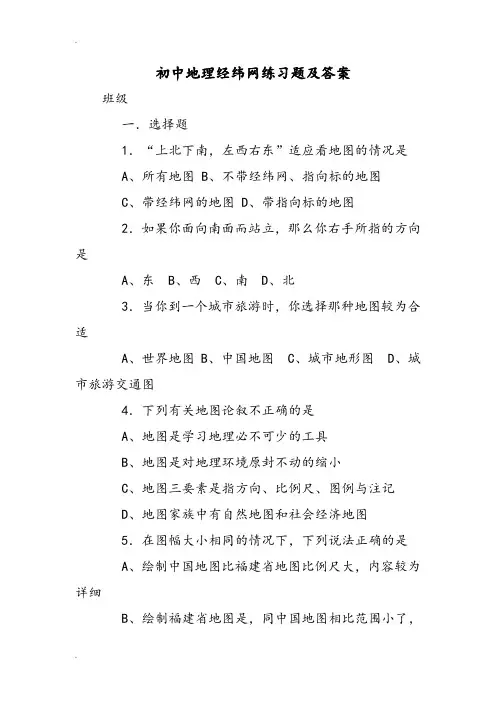 初中地理经纬网练习题及答案

班级

一．选择题

1．“上北下南，左西右东”适应看地图的情况是

A、所有地图 B、不带经纬网、指向标的地图

C、带经纬网的地图 D、带指向标的地图

2．如果你面向南面而站立，那么你右手所指的方向是

A、东 B、西 C、南 D、北

3．当你到一个城市旅游时，你选择那种地图较为合适

A、世界地图 B、中国地图 C、城市地形图 D、城市旅游交通图

4．下列有关地图论叙不正确的是

A、地图是学习地理必不可少的工具

B、地图是对地理环境原封不动的缩小

C、地图三要素是指方向、比例尺、图例与注记

D、地图家族中有自然地图和社会经济地图

5．在图幅大小相同的情况下，下列说法正确的是

A、绘制中国地图比福建省地图比例尺大，内容较为详细

B、绘制福建省地图是，同中国地图相比范围小了，